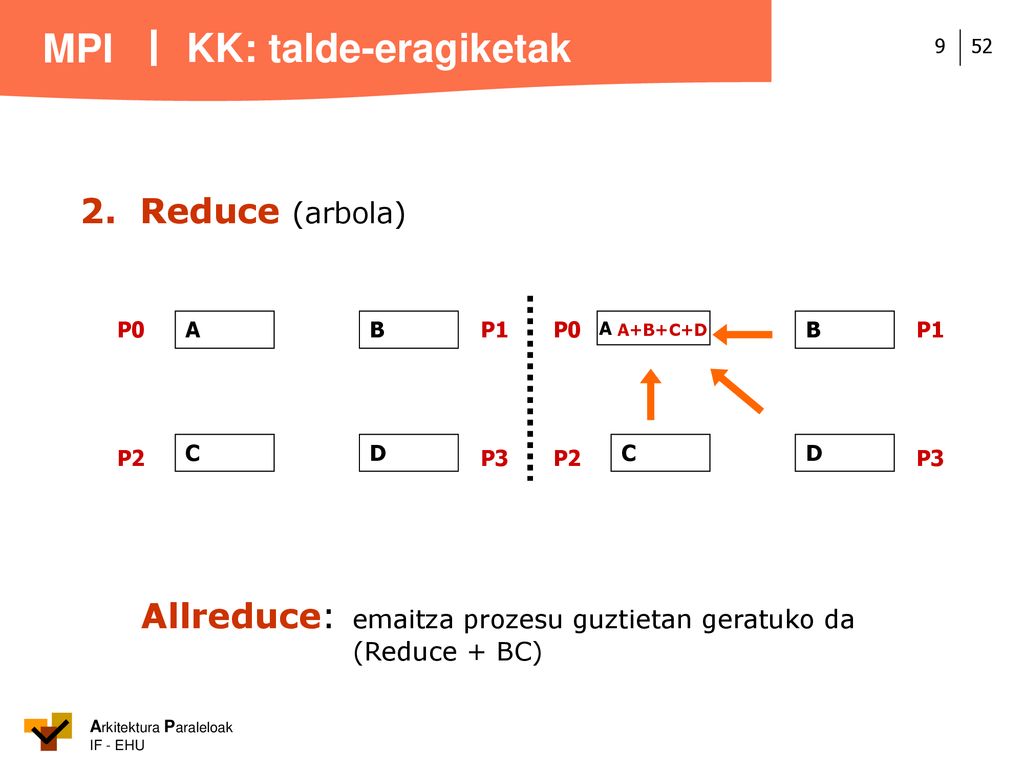 MPI | KK: talde-eragiketak

9 | 52

2. Reduce (arbola)

P0 A

B P1

P2 C

D P3

P0 A A+B+C+D

B P1

P2 C

D P3

Allreduce: emaitza prozesu guztietan geratuko da (Reduce + BC)

Arkitektura Paraleloak
IF - EHU